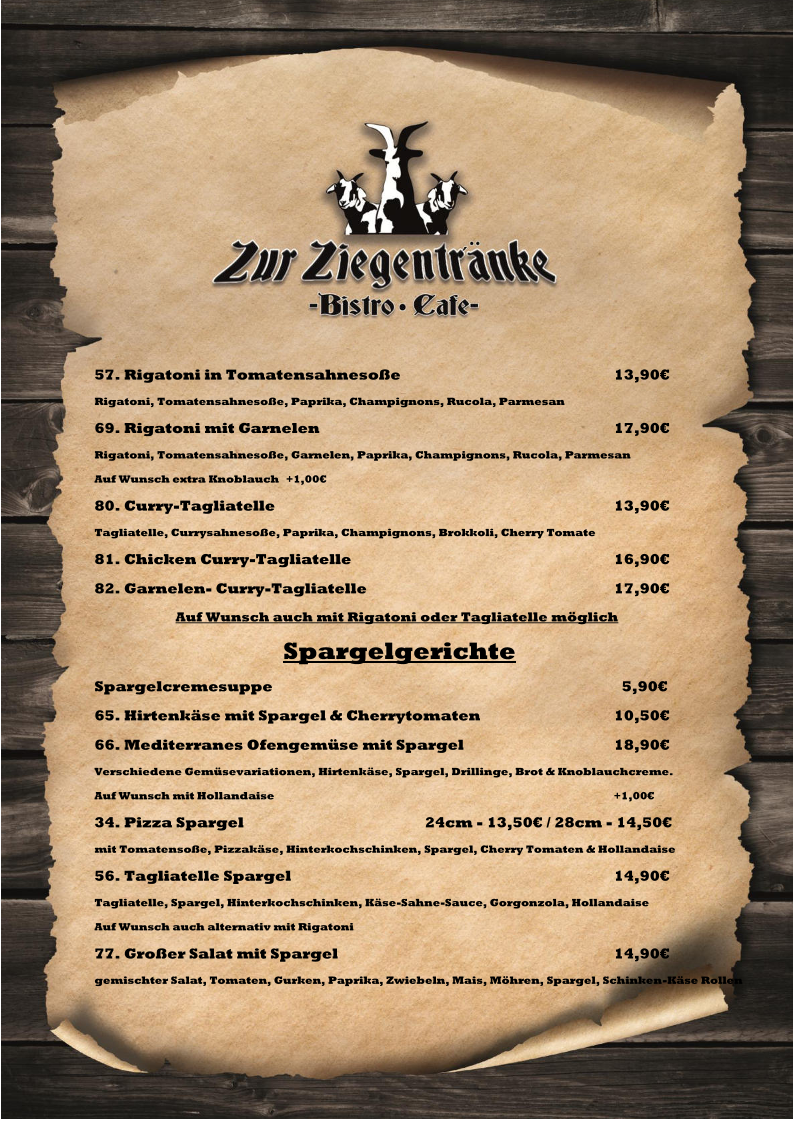 Zur Ziegentränke
-Bistro • Cafe-

57. Rigatoni in Tomatensahnesoße 13,90€

Rigatoni, Tomatensahnesoße, Paprika, Champignons, Rucola, Parmesan

69. Rigatoni mit Garnelen 17,90€

Rigatoni, Tomatensahnesoße, Garnelen, Paprika, Champignons, Rucola, Parmesan

Auf Wunsch extra Knoblauch +1,00€

80. Curry-Tagliatelle 13,90€

Tagliatelle, Currysahnesoße, Paprika, Champignons, Brokkoli, Cherry Tomate

81. Chicken Curry-Tagliatelle 16,90€

82. Garnelen- Curry-Tagliatelle 17,90€

Auf Wunsch auch mit Rigatoni oder Tagliatelle möglich

Spargelgerichte

Spargelcremesuppe 5,90€

65. Hirtenkäse mit Spargel & Cherrytomaten 10,50€

66. Mediterranes Ofengemüse mit Spargel 18,90€

Verschiedene Gemüsevariationen, Hirtenkäse, Spargel, Drillinge, Brot & Knoblauchcreme.

Auf Wunsch mit Hollandaise +1,00€

34. Pizza Spargel 24cm - 13,50€ / 28cm - 14,50€

mit Tomatensoße, Pizzakäse, Hinterkochschinken, Spargel, Cherry Tomaten & Hollandaise

56. Tagliatelle Spargel 14,90€

Tagliatelle, Spargel, Hinterkochschinken, Käse-Sahne-Sauce, Gorgonzola, Hollandaise

Auf Wunsch auch alternativ mit Rigatoni

77. Großer Salat mit Spargel 14,90€

gemischter Salat, Tomaten, Gurken, Paprika, Zwiebeln, Mais, Möhren, Spargel, Schinken-Käse Rollen